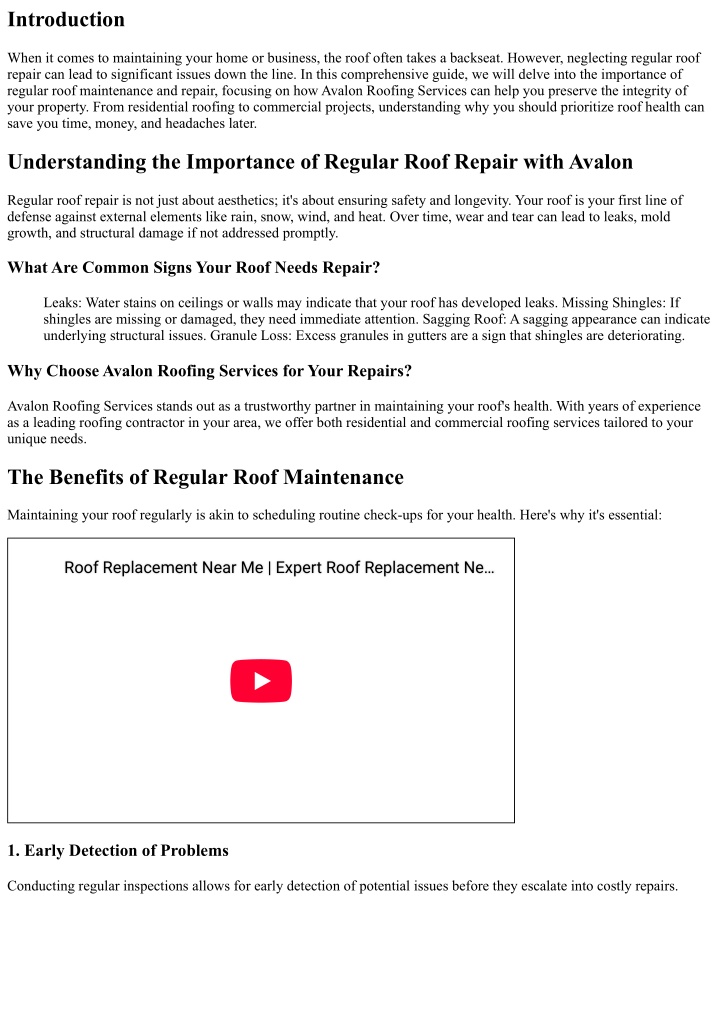 Introduction

When it comes to maintaining your home or business, the roof often takes a backseat. However, neglecting regular roof repair can lead to significant issues down the line. In this comprehensive guide, we will delve into the importance of regular roof maintenance and repair, focusing on how Avalon Roofing Services can help you preserve the integrity of your property. From residential roofing to commercial projects, understanding why you should prioritize roof health can save you time, money, and headaches later.

Understanding the Importance of Regular Roof Repair with Avalon

Regular roof repair is not just about aesthetics; it's about ensuring safety and longevity. Your roof is your first line of defense against external elements like rain, snow, wind, and heat. Over time, wear and tear can lead to leaks, mold growth, and structural damage if not addressed promptly.

What Are Common Signs Your Roof Needs Repair?

Leaks: Water stains on ceilings or walls may indicate that your roof has developed leaks. Missing Shingles: If shingles are missing or damaged, they need immediate attention. Sagging Roof: A sagging appearance can indicate underlying structural issues. Granule Loss: Excess granules in gutters are a sign that shingles are deteriorating.

Why Choose Avalon Roofing Services for Your Repairs?

Avalon Roofing Services stands out as a trustworthy partner in maintaining your roof's health. With years of experience as a leading roofing contractor in your area, we offer both residential and commercial roofing services tailored to your unique needs.

The Benefits of Regular Roof Maintenance

Maintaining your roof regularly is akin to scheduling routine check-ups for your health. Here's why it's essential:

Roof Replacement Near Me | Expert Roof Replacement Ne...

1. Early Detection of Problems

Conducting regular inspections allows for early detection of potential issues before they escalate into costly repairs.